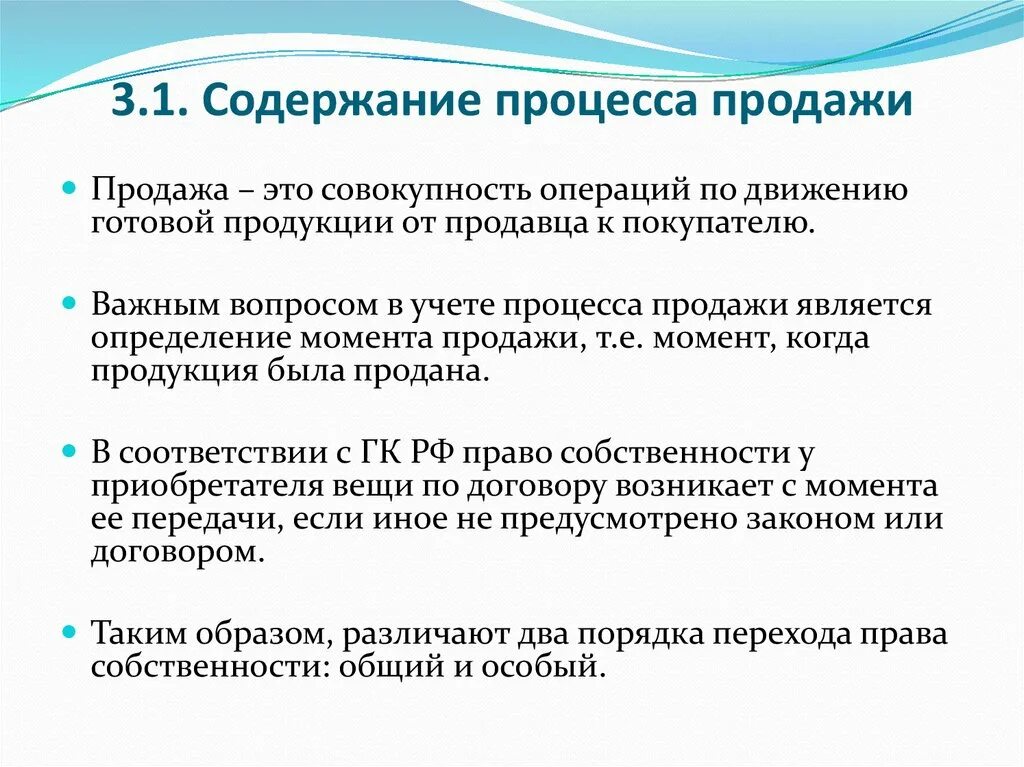 3.1. Содержание процесса продажи

Продажа – это совокупность операций по движению готовой продукции от продавца к покупателю.

Важным вопросом в учете процесса продажи является определение момента продажи, т.е. момент, когда продукция была продана.

В соответствии с ГК РФ право собственности у приобретателя вещи по договору возникает с момента ее передачи, если иное не предусмотрено законом или договором.

Таким образом, различают два порядка перехода права собственности: общий и особый.